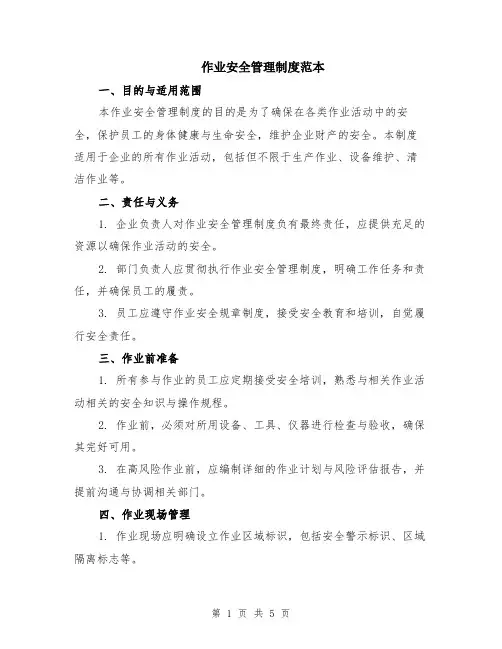 作业安全管理制度范本

一、目的与适用范围

本作业安全管理制度的目的是为了确保在各类作业活动中的安全，保护员工的身体健康与生命安全，维护企业财产的安全。本制度适用于企业的所有作业活动，包括但不限于生产作业、设备维护、清洁作业等。

二、责任与义务

1. 企业负责人对作业安全管理制度负有最终责任，应提供充足的资源以确保作业活动的安全。

2. 部门负责人应贯彻执行作业安全管理制度，明确工作任务和责任，并确保员工的履责。

3. 员工应遵守作业安全规章制度，接受安全教育和培训，自觉履行安全责任。

三、作业前准备

1. 所有参与作业的员工应定期接受安全培训，熟悉与相关作业活动相关的安全知识与操作规程。

2. 作业前，必须对所用设备、工具、仪器进行检查与验收，确保其完好可用。

3. 在高风险作业前，应编制详细的作业计划与风险评估报告，并提前沟通与协调相关部门。

四、作业现场管理

1. 作业现场应明确设立作业区域标识，包括安全警示标识、区域隔离标志等。

第 1 页 共 5 页